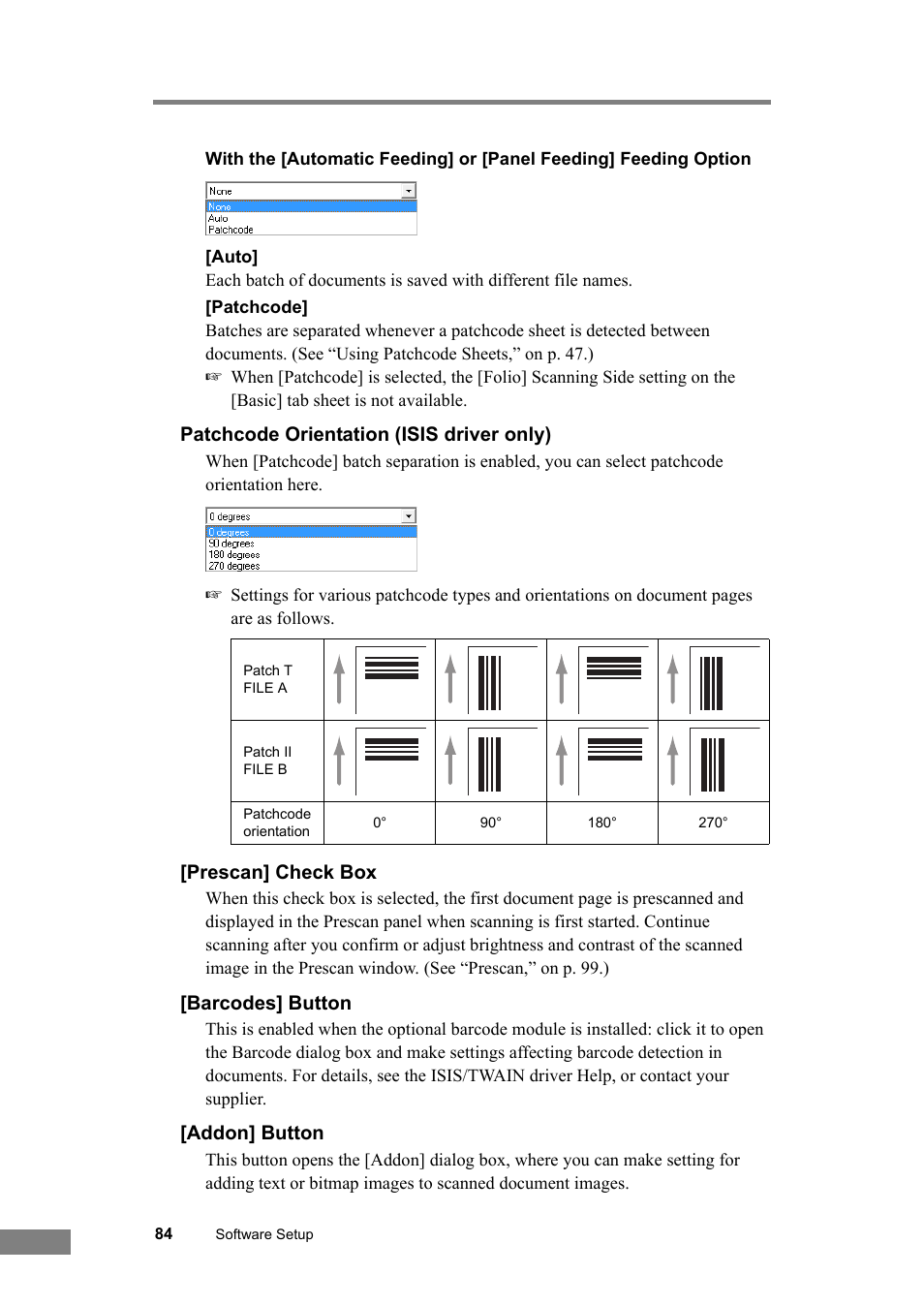 With the [Automatic Feeding] or [Panel Feeding] Feeding Option

None
None
Auto
Patchcode

[Auto]
Each batch of documents is saved with different file names.

[Patchcode]
Batches are separated whenever a patchcode sheet is detected between documents. (See “Using Patchcode Sheets,” on p. 47.)
☞ When [Patchcode] is selected, the [Folio] Scanning Side setting on the [Basic] tab sheet is not available.

Patchcode Orientation (ISIS driver only)
When [Patchcode] batch separation is enabled, you can select patchcode orientation here.

0 degrees
0 degrees
90 degrees
180 degrees
270 degrees

☞ Settings for various patchcode types and orientations on document pages are as follows.

| Patch T FILE A | | | | |
|---|---|---|---|---|
| Patch II FILE B | | | | |
| Patchcode orientation | 0° | 90° | 180° | 270° |

[Prescan] Check Box
When this check box is selected, the first document page is prescanned and displayed in the Prescan panel when scanning is first started. Continue scanning after you confirm or adjust brightness and contrast of the scanned image in the Prescan window. (See “Prescan,” on p. 99.)

[Barcodes] Button
This is enabled when the optional barcode module is installed: click it to open the Barcode dialog box and make settings affecting barcode detection in documents. For details, see the ISIS/TWAIN driver Help, or contact your supplier.

[Addon] Button
This button opens the [Addon] dialog box, where you can make setting for adding text or bitmap images to scanned document images.

84 Software Setup